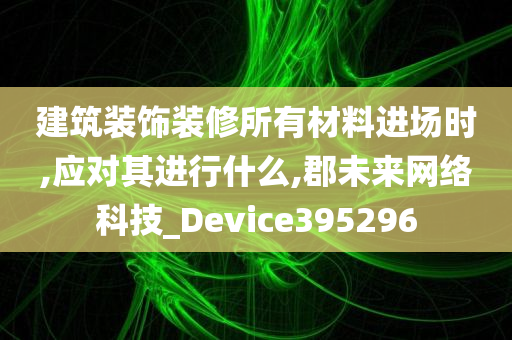 建筑装饰装修所有材料进场时,应对其进行什么,郡未来网络科技_Device395296